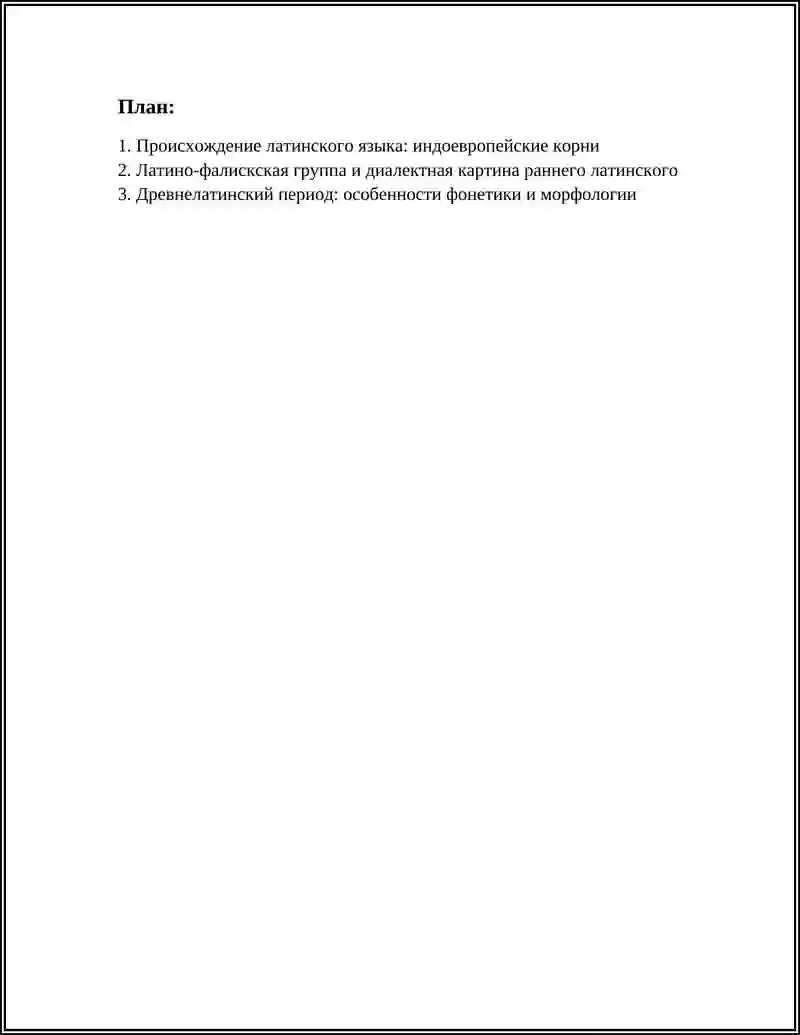 План:

1. Происхождение латинского языка: индоевропейские корни
2. Латино-фалискская группа и диалектная картина раннего латинского
3. Древнелатинский период: особенности фонетики и морфологии